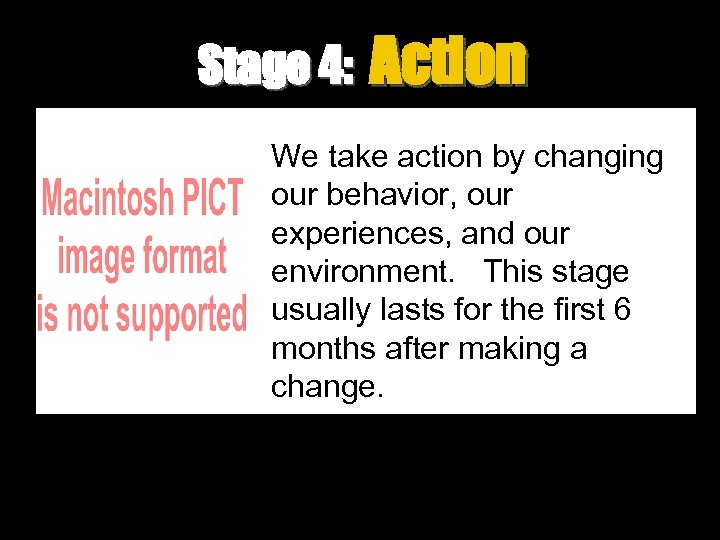 Stage 4: Action

Macintosh PICT
image format
is not supported

We take action by changing our behavior, our experiences, and our environment.   This stage usually lasts for the first 6 months after making a change.